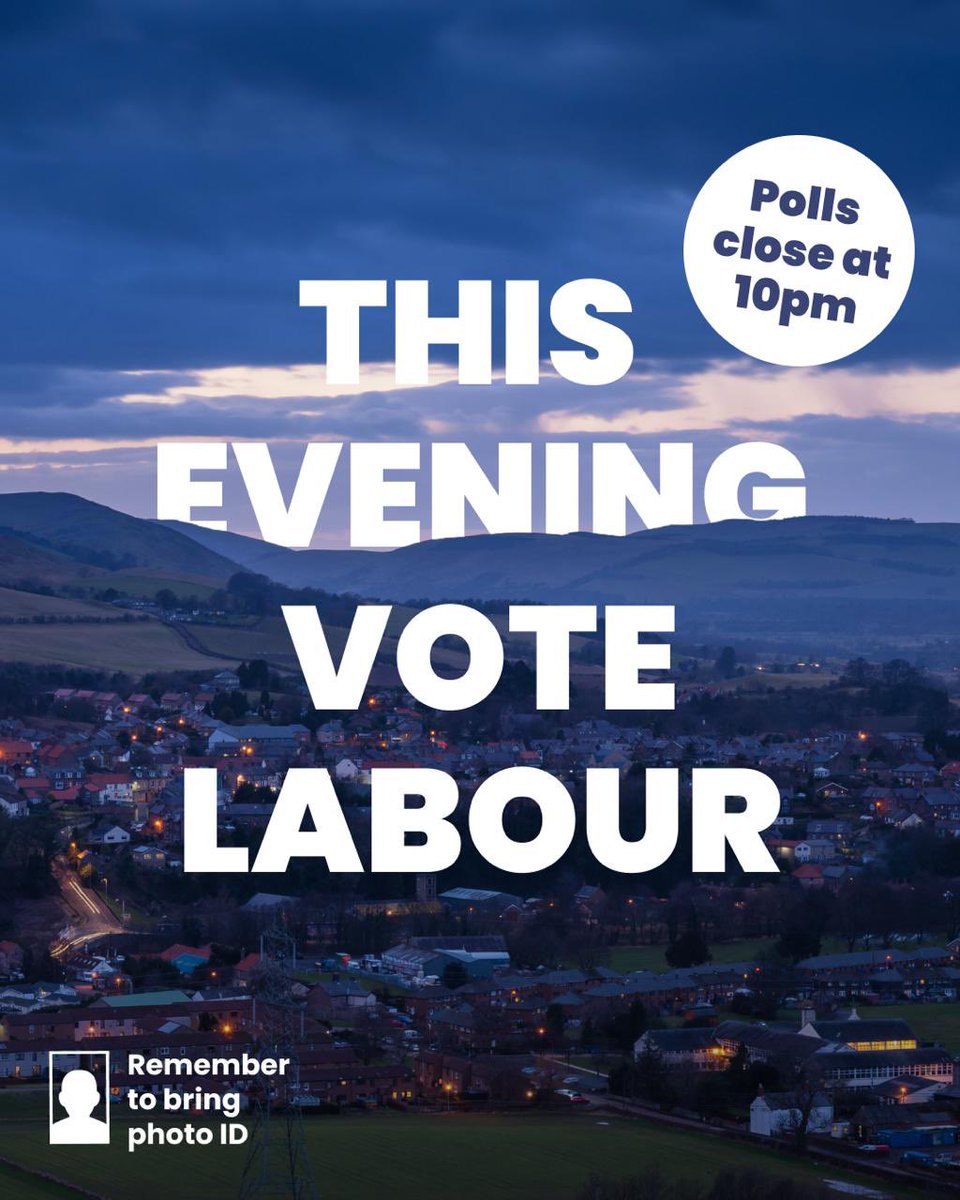 Polls close at 10pm

THIS EVENING VOTE LABOUR

Remember to bring photo ID